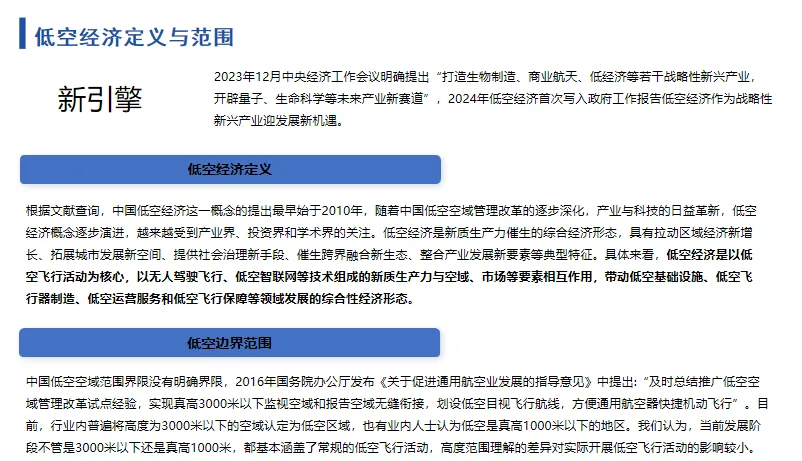 低空经济定义与范围

新引擎

2023年12月中央经济工作会议明确提出“打造生物制造、商业航天、低经济等若干战略性新兴产业，开辟量子、生命科学等未来产业新赛道”，2024年低空经济首次写入政府工作报告低空经济作为战略性新兴产业迎发展新机遇。

低空经济定义

根据文献查询，中国低空经济这一概念的提出最早始于2010年，随着中国低空空域管理改革的逐步深化，产业与科技的日益革新，低空经济概念逐步演进，越来越受到产业界、投资界和学术界的关注。低空经济是新质生产力催生的综合经济形态，具有拉动区域经济新增长、拓展城市发展新空间、提供社会治理新手段、催生跨界融合新生态、整合产业发展新要素等典型特征。具体来看，低空经济是以低空飞行活动为核心，以无人驾驶飞行、低空智联网等技术组成的新质生产力与空域、市场等要素相互作用，带动低空基础设施、低空飞行器制造、低空运营服务和低空飞行保障等领域发展的综合性经济形态。

低空边界范围

中国低空空域范围界限没有明确界限，2016年国务院办公厅发布《关于促进通用航空业发展的指导意见》中提出：“及时总结推广低空空域管理改革试点经验，实现真高3000米以下监视空域和报告空域无缝衔接，划设低空目视飞行航线，方便通用航空器快捷机动飞行”。目前，行业内普遍将高度为3000米以下的空域认定为低空区域，也有业内人士认为低空是真高1000米以下的地区。我们认为，当前发展阶段不管是3000米以下还是真高1000米，都基本涵盖了常规的低空飞行活动，高度范围理解的差异对实际开展低空飞行活动的影响较小。